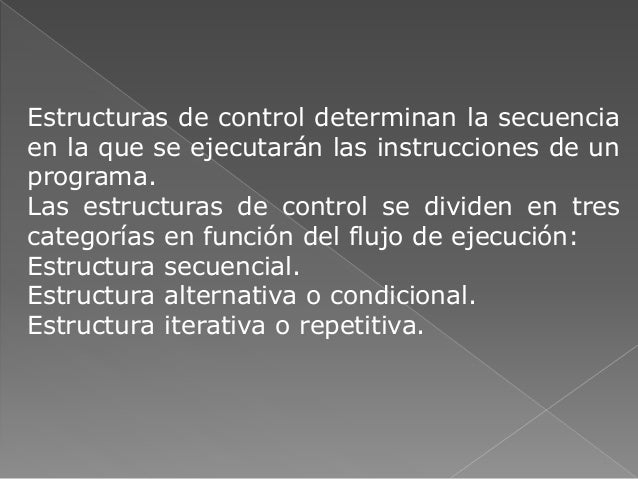 Estructuras de control determinan la secuencia en la que se ejecutarán las instrucciones de un programa.

Las estructuras de control se dividen en tres categorías en función del flujo de ejecución:

Estructura secuencial.

Estructura alternativa o condicional.

Estructura iterativa o repetitiva.